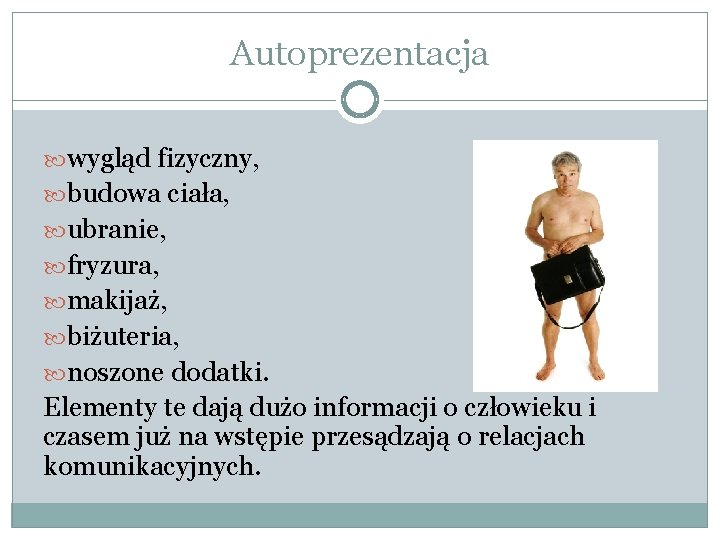 Autoprezentacja

wygląd fizyczny,
budowa ciała,
ubranie,
fryzura,
makijaż,
biżuteria,
noszone dodatki.

Elementy te dają dużo informacji o człowieku i czasem już na wstępie przesądzają o relacjach komunikacyjnych.